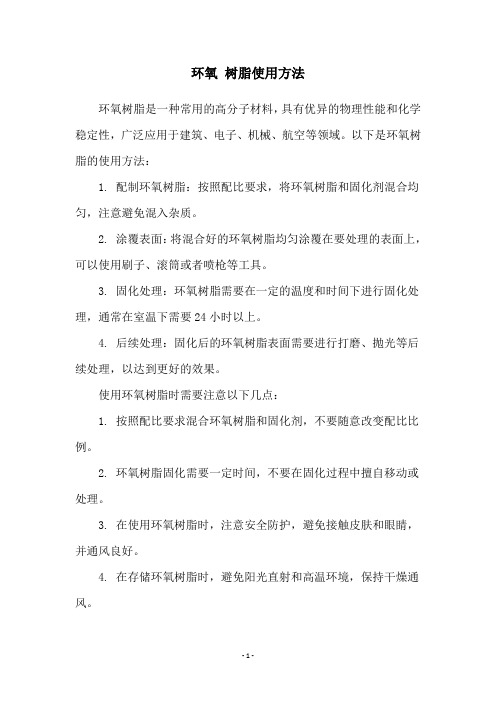 环氧 树脂使用方法

环氧树脂是一种常用的高分子材料，具有优异的物理性能和化学稳定性，广泛应用于建筑、电子、机械、航空等领域。以下是环氧树脂的使用方法：

1. 配制环氧树脂：按照配比要求，将环氧树脂和固化剂混合均匀，注意避免混入杂质。

2. 涂覆表面：将混合好的环氧树脂均匀涂覆在要处理的表面上，可以使用刷子、滚筒或者喷枪等工具。

3. 固化处理：环氧树脂需要在一定的温度和时间下进行固化处理，通常在室温下需要 24 小时以上。

4. 后续处理：固化后的环氧树脂表面需要进行打磨、抛光等后续处理，以达到更好的效果。

使用环氧树脂时需要注意以下几点：

1. 按照配比要求混合环氧树脂和固化剂，不要随意改变配比比例。

2. 环氧树脂固化需要一定时间，不要在固化过程中擅自移动或处理。

3. 在使用环氧树脂时，注意安全防护，避免接触皮肤和眼睛，并通风良好。

4. 在存储环氧树脂时，避免阳光直射和高温环境，保持干燥通风。

- 1 -